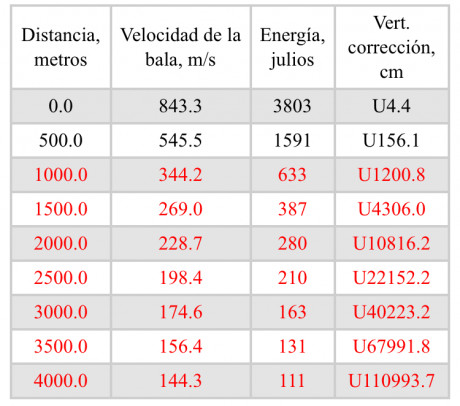 | Distancia, metros | Velocidad de la bala, m/s | Energía, julios | Vert. corrección, cm |
|---|---|---|---|
| 0.0 | 843.3 | 3803 | U4.4 |
| 500.0 | 545.5 | 1591 | U156.1 |
| 1000.0 | 344.2 | 633 | U1200.8 |
| 1500.0 | 269.0 | 387 | U4306.0 |
| 2000.0 | 228.7 | 280 | U10816.2 |
| 2500.0 | 198.4 | 210 | U22152.2 |
| 3000.0 | 174.6 | 163 | U40223.2 |
| 3500.0 | 156.4 | 131 | U67991.8 |
| 4000.0 | 144.3 | 111 | U110993.7 |